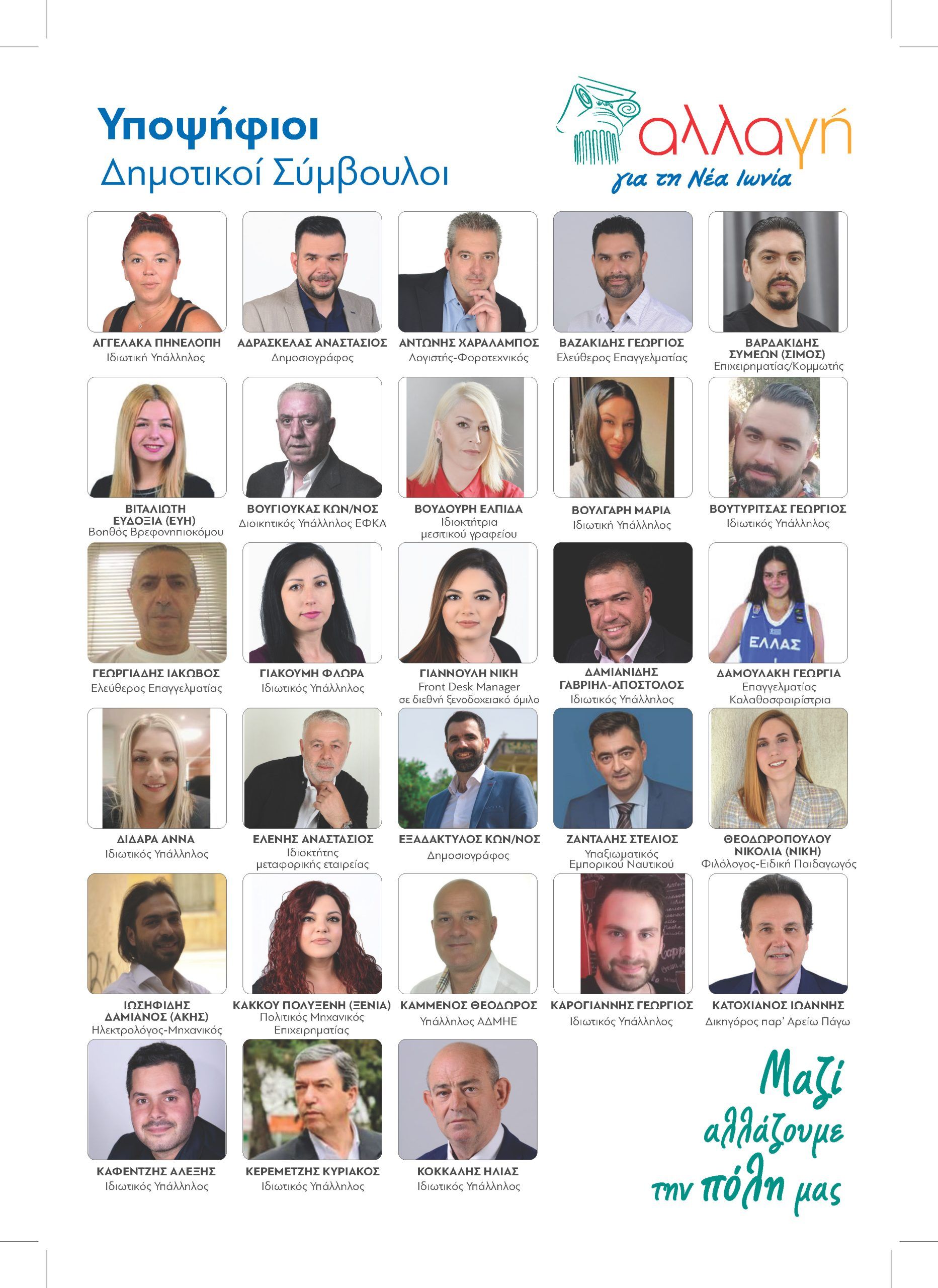 Υποψήφιοι
Δημοτικοί Σύμβουλοι

αλλαγή
για τη Νέα Ιωνία

ΑΓΓΕΛΑΚΑ ΠΗΝΕΛΟΠΗ
Ιδιωτική Υπάλληλος

ΑΔΡΑΣΚΕΛΑΣ ΑΝΑΣΤΑΣΙΟΣ
Δημοσιογράφος

ΑΝΤΩΝΗΣ ΧΑΡΑΛΑΜΠΟΣ
Λογιστής-Φοροτεχνικός

ΒΑΖΑΚΙΔΗΣ ΓΕΩΡΓΙΟΣ
Ελεύθερος Επαγγελματίας

ΒΑΡΔΑΚΙΔΗΣ ΣΥΜΕΩΝ (ΣΙΜΟΣ)
Επιχειρηματίας/Κομμωτής

ΒΙΤΑΛΙΩΤΗ ΕΥΔΟΞΙΑ (ΕΥΗ)
Βοηθός Βρεφονηπιοκόμου

ΒΟΥΓΙΟΥΚΑΣ ΚΩΝ/ΝΟΣ
Διοικητικός Υπάλληλος ΕΦΚΑ

ΒΟΥΔΟΥΡΗ ΕΛΠΙΔΑ
Ιδιοκτήτρια μεσιτικού γραφείου

ΒΟΥΛΓΑΡΗ ΜΑΡΙΑ
Ιδιωτική Υπάλληλος

ΒΟΥΤΥΡΙΤΣΑΣ ΓΕΩΡΓΙΟΣ
Ιδιωτικός Υπάλληλος

ΓΕΩΡΓΙΑΔΗΣ ΙΑΚΩΒΟΣ
Ελεύθερος Επαγγελματίας

ΓΙΑΚΟΥΜΗ ΦΛΩΡΑ
Ιδιωτικός Υπάλληλος

ΓΙΑΝΝΟΥΛΗ ΝΙΚΗ
Front Desk Manager σε διεθνή ξενοδοχειακό όμιλο

ΔΑΜΙΑΝΙΔΗΣ ΓΑΒΡΙΗΛ-ΑΠΟΣΤΟΛΟΣ
Ιδιωτικός Υπάλληλος

ΔΑΜΟΥΛΑΚΗ ΓΕΩΡΓΙΑ
Επαγγελματίας Καλαθοσφαιρίστρια

ΕΛΛΑΣ

ΔΙΔΑΡΑ ΑΝΝΑ
Ιδιωτικός Υπάλληλος

ΕΛΕΝΗΣ ΑΝΑΣΤΑΣΙΟΣ
Ιδιοκτήτης μεταφορικής εταιρείας

ΕΞΑΔΑΚΤΥΛΟΣ ΚΩΝ/ΝΟΣ
Δημοσιογράφος

ΖΑΝΤΑΛΗΣ ΣΤΕΛΙΟΣ
Υπαξιωματικός Εμπορικού Ναυτικού

ΘΕΟΔΩΡΟΠΟΥΛΟΥ ΝΙΚΟΛΙΑ (ΝΙΚΗ)
Φιλόλογος-Ειδική Παιδαγωγός

ΙΩΣΗΦΙΔΗΣ ΔΑΜΙΑΝΟΣ (ΑΚΗΣ)
Ηλεκτρολόγος-Μηχανικός

ΚΑΚΚΟΥ ΠΟΛΥΞΕΝΗ (ΞΕΝΙΑ)
Πολιτικός Μηχανικός Επιχειρηματίας

ΚΑΜΜΕΝΟΣ ΘΕΟΔΩΡΟΣ
Υπάλληλος ΑΔΜΗΕ

ΚΑΡΟΓΙΑΝΝΗΣ ΓΕΩΡΓΙΟΣ
Ιδιωτικός Υπάλληλος

ΚΑΤΟΧΙΑΝΟΣ ΙΩΑΝΝΗΣ
Δικηγόρος παρ' Αρείω Πάγω

ΚΑΦΕΝΤΖΗΣ ΑΛΕΞΗΣ
Ιδιωτικός Υπάλληλος

ΚΕΡΕΜΕΤΖΗΣ ΚΥΡΙΑΚΟΣ
Ιδιωτικός Υπάλληλος

ΚΟΚΚΑΛΗΣ ΗΛΙΑΣ
Ιδιωτικός Υπάλληλος

Μαζί αλλάζουμε την πόλη μας